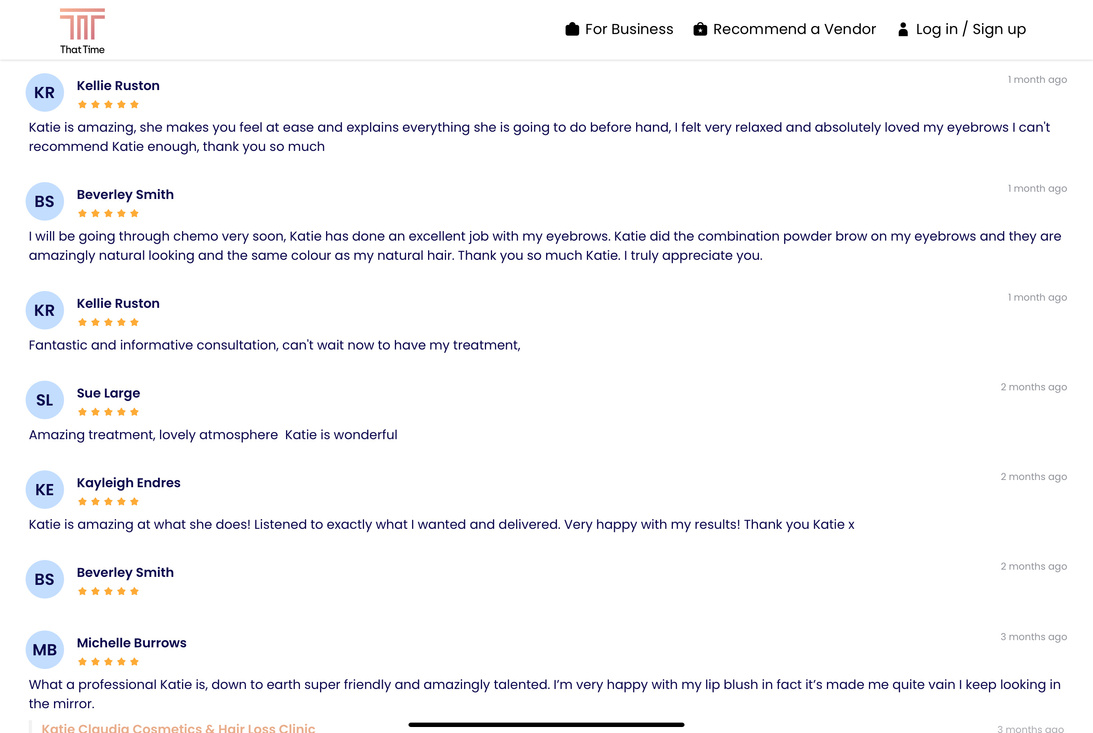 That Time

For Business Recommend a Vendor Log in / Sign up

KR
Kellie Ruston
1 month ago
Katie is amazing, she makes you feel at ease and explains everything she is going to do before hand, I felt very relaxed and absolutely loved my eyebrows I can't recommend Katie enough, thank you so much

BS
Beverley Smith
1 month ago
I will be going through chemo very soon, Katie has done an excellent job with my eyebrows. Katie did the combination powder brow on my eyebrows and they are amazingly natural looking and the same colour as my natural hair. Thank you so much Katie. I truly appreciate you.

KR
Kellie Ruston
1 month ago
Fantastic and informative consultation, can't wait now to have my treatment,

SL
Sue Large
2 months ago
Amazing treatment, lovely atmosphere Katie is wonderful

KE
Kayleigh Endres
2 months ago
Katie is amazing at what she does! Listened to exactly what I wanted and delivered. Very happy with my results! Thank you Katie x

BS
Beverley Smith
2 months ago

MB
Michelle Burrows
3 months ago
What a professional Katie is, down to earth super friendly and amazingly talented. I'm very happy with my lip blush in fact it's made me quite vain I keep looking in the mirror.

Katie Claudia Cosmetics & Hair Loss Clinic
3 months ago